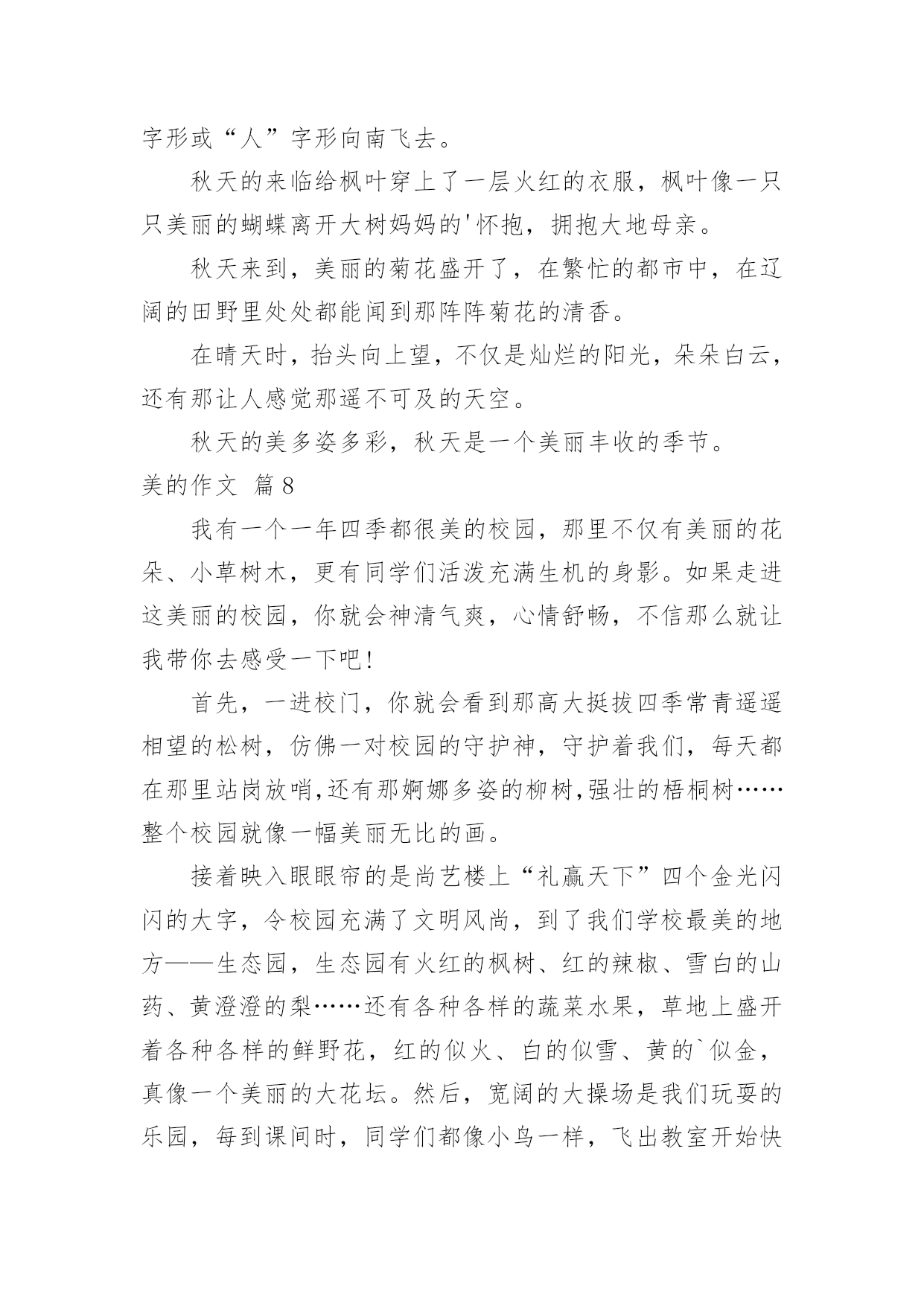 字形或“人”字形向南飞去。

秋天的来临给枫叶穿上了一层火红的衣服，枫叶像一只只美丽的蝴蝶离开大树妈妈的'怀抱，拥抱大地母亲。

秋天来到，美丽的菊花盛开了，在繁忙的都市中，在辽阔的田野里处处都能闻到那阵阵菊花的清香。

在晴天时，抬头向上望，不仅是灿烂的阳光，朵朵白云，还有那让人感觉那遥不可及的天空。

秋天的美多姿多彩，秋天是一个美丽丰收的季节。

美的作文 篇8

我有一个一年四季都很美的校园，那里不仅有美丽的花朵、小草树木，更有同学们活泼充满生机的身影。如果走进这美丽的校园，你就会神清气爽，心情舒畅，不信那么就让我带你去感受一下吧！

首先，一进校门，你就会看到那高大挺拔四季常青遥遥相望的松树，仿佛一对校园的守护神，守护着我们，每天都在那里站岗放哨,还有那婀娜多姿的柳树,强壮的梧桐树……整个校园就像一幅美丽无比的画。

接着映入眼眼帘的是尚艺楼上“礼赢天下”四个金光闪闪的大字，令校园充满了文明风尚，到了我们学校最美的地方——生态园，生态园有火红的枫树、红的辣椒、雪白的山药、黄澄澄的梨……还有各种各样的蔬菜水果，草地上盛开着各种各样的鲜野花，红的似火、白的似雪、黄的`似金，真像一个美丽的大花坛。然后，宽阔的大操场是我们玩耍的乐园，每到课间时，同学们都像小鸟一样，飞出教室开始快